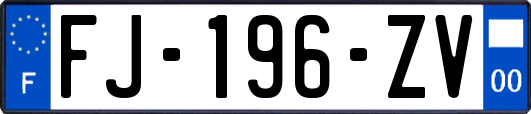 F

FJ-196-ZV

00